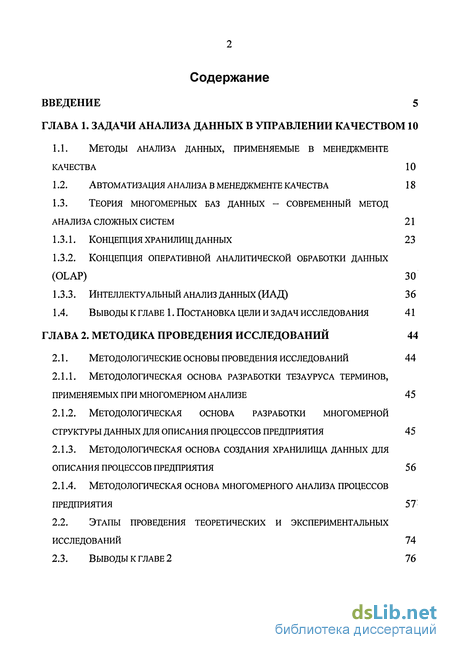 2

Содержание

ВВЕДЕНИЕ 5

ГЛАВА 1. ЗАДАЧИ АНАЛИЗА ДАННЫХ В УПРАВЛЕНИИ КАЧЕСТВОМ 10

1.1. Методы анализа данных, применяемые в менеджменте качества 10

1.2. Автоматизация анализа в менеджменте качества 18

1.3. Теория многомерных баз данных – современный метод анализа сложных систем 21

1.3.1. Концепция хранилищ данных 23

1.3.2. Концепция оперативной аналитической обработки данных (OLAP) 30

1.3.3. Интеллектуальный анализ данных (ИАД) 36

1.4. Выводы к главе 1. Постановка цели и задач исследования 41

ГЛАВА 2. МЕТОДИКА ПРОВЕДЕНИЯ ИССЛЕДОВАНИЙ 44

2.1. Методологические основы проведения исследований 44

2.1.1. Методологическая основа разработки тезауруса терминов, применяемых при многомерном анализе 45

2.1.2. Методологическая основа разработки многомерной структуры данных для описания процессов предприятия 45

2.1.3. Методологическая основа создания хранилища данных для описания процессов предприятия 56

2.1.4. Методологическая основа многомерного анализа процессов предприятия 57

2.2. Этапы проведения теоретических и экспериментальных исследований 74

2.3. Выводы к главе 2 76

dsLib.net
библиотека диссертаций